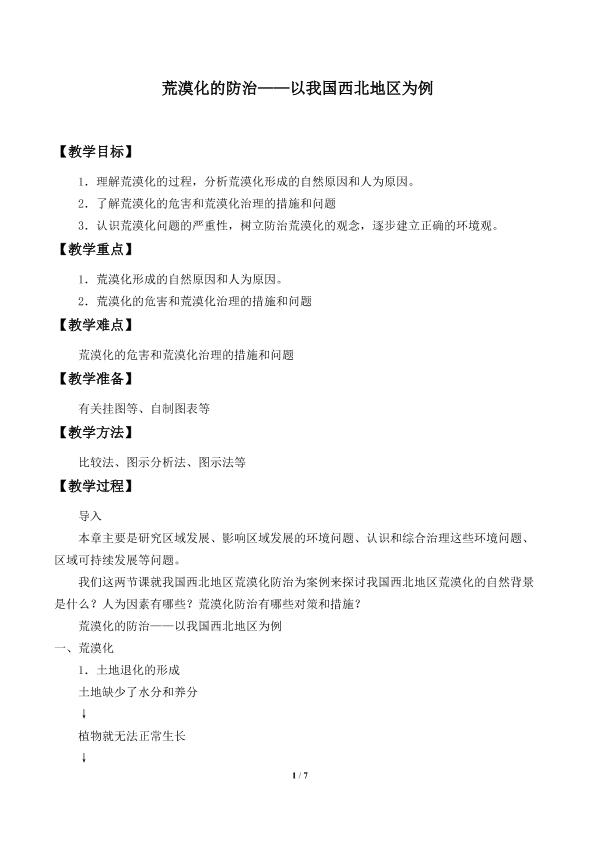 荒漠化的防治——以我国西北地区为例

【教学目标】

1．理解荒漠化的过程，分析荒漠化形成的自然原因和人为原因。

2．了解荒漠化的危害和荒漠化治理的措施和问题

3．认识荒漠化问题的严重性，树立防治荒漠化的观念，逐步建立正确的环境观。

【教学重点】

1．荒漠化形成的自然原因和人为原因。

2．荒漠化的危害和荒漠化治理的措施和问题

【教学难点】

荒漠化的危害和荒漠化治理的措施和问题

【教学准备】

有关挂图等、自制图表等

【教学方法】

比较法、图示分析法、图示法等

【教学过程】

导入

本章主要是研究区域发展、影响区域发展的环境问题、认识和综合治理这些环境问题、区域可持续发展等问题。

我们这两节课就我国西北地区荒漠化防治为案例来探讨我国西北地区荒漠化的自然背景是什么？人为因素有哪些？荒漠化防治有哪些对策和措施？

荒漠化的防治——以我国西北地区为例

一、荒漠化

1．土地退化的形成

土地缺少了水分和养分

↓

植物就无法正常生长

↓

1 / 7